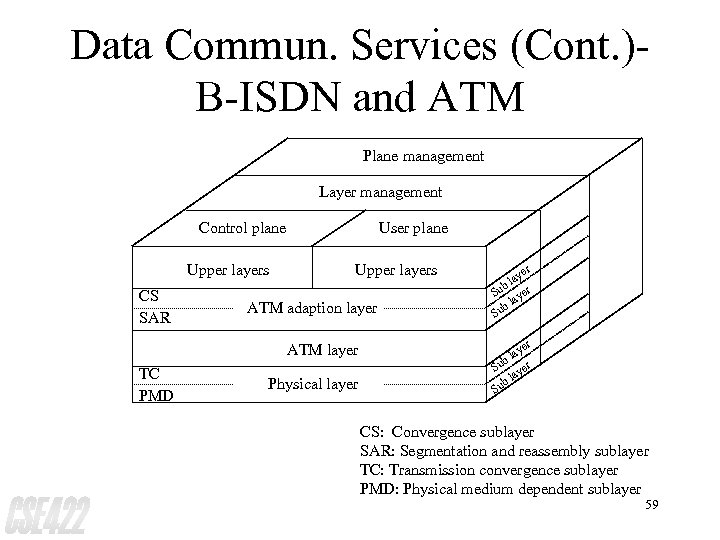 Data Commun. Services (Cont.)-
B-ISDN and ATM

Plane management

Layer management

Control plane

User plane

Upper layers

Upper layers

CS

ATM adaption layer

SAR

Sub layer

Sub layer

ATM layer

TC

Physical layer

PMD

Sub layer

Sub layer

CS: Convergence sublayer
SAR: Segmentation and reassembly sublayer
TC: Transmission convergence sublayer
PMD: Physical medium dependent sublayer

CSE422

59